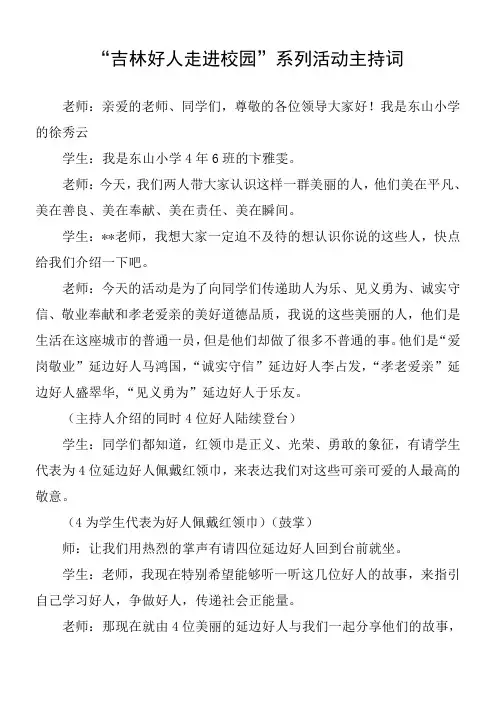 “吉林好人走进校园”系列活动主持词

老师：亲爱的老师、同学们，尊敬的各位领导大家好！我是东山小学的徐秀云

学生：我是东山小学4年6班的卞雅雯。

老师：今天，我们两人带大家认识这样一群美丽的人，他们美在平凡、美在善良、美在奉献、美在责任、美在瞬间。

学生：**老师，我想大家一定迫不及待的想认识你说的这些人，快点给我们介绍一下吧。

老师：今天的活动是为了向同学们传递助人为乐、见义勇为、诚实守信、敬业奉献和孝老爱亲的美好道德品质，我说的这些美丽的人，他们是生活在这座城市的普通一员，但是他们却做了很多不普通的事。他们是“爱岗敬业”延边好人马鸿国，“诚实守信”延边好人李占发，“孝老爱亲”延边好人盛翠华，“见义勇为”延边好人于乐友。

（主持人介绍的同时4位好人陆续登台）

学生：同学们都知道，红领巾是正义、光荣、勇敢的象征，有请学生代表为4位延边好人佩戴红领巾，来表达我们对这些可亲可爱的人最高的敬意。

（4为学生代表为好人佩戴红领巾）（鼓掌）

师：让我们用热烈的掌声有请四位延边好人回到台前就坐。

学生：老师，我现在特别希望能够听一听这几位好人的故事，来指引自己学习好人，争做好人，传递社会正能量。

老师：那现在就由4位美丽的延边好人与我们一起分享他们的故事，